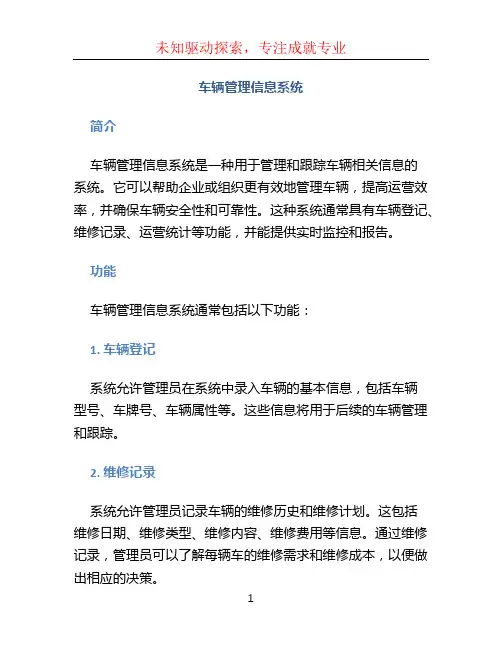 未知驱动探索，专注成就专业

车辆管理信息系统

简介

车辆管理信息系统是一种用于管理和跟踪车辆相关信息的系统。它可以帮助企业或组织更有效地管理车辆，提高运营效率，并确保车辆安全性和可靠性。这种系统通常具有车辆登记、维修记录、运营统计等功能，并能提供实时监控和报告。

功能

车辆管理信息系统通常包括以下功能：

1. 车辆登记

系统允许管理员在系统中录入车辆的基本信息，包括车辆型号、车牌号、车辆属性等。这些信息将用于后续的车辆管理和跟踪。

2. 维修记录

系统允许管理员记录车辆的维修历史和维修计划。这包括维修日期、维修类型、维修内容、维修费用等信息。通过维修记录，管理员可以了解每辆车的维修需求和维修成本，以便做出相应的决策。

1